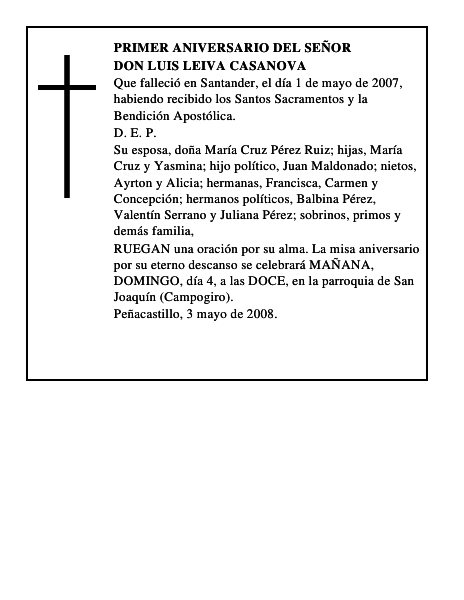 PRIMER ANIVERSARIO DEL SEÑOR
DON LUIS LEIVA CASANOVA

Que falleció en Santander, el día 1 de mayo de 2007, habiendo recibido los Santos Sacramentos y la Bendición Apostólica.

D. E. P.

Su esposa, doña María Cruz Pérez Ruiz; hijas, María Cruz y Yasmina; hijo político, Juan Maldonado; nietos, Ayrton y Alicia; hermanas, Francisca, Carmen y Concepción; hermanos políticos, Balbina Pérez, Valentín Serrano y Juliana Pérez; sobrinos, primos y demás familia,

RUEGAN una oración por su alma. La misa aniversario por su eterno descanso se celebrará MAÑANA, DOMINGO, día 4, a las DOCE, en la parroquia de San Joaquín (Campogiro).

Peñacastillo, 3 mayo de 2008.